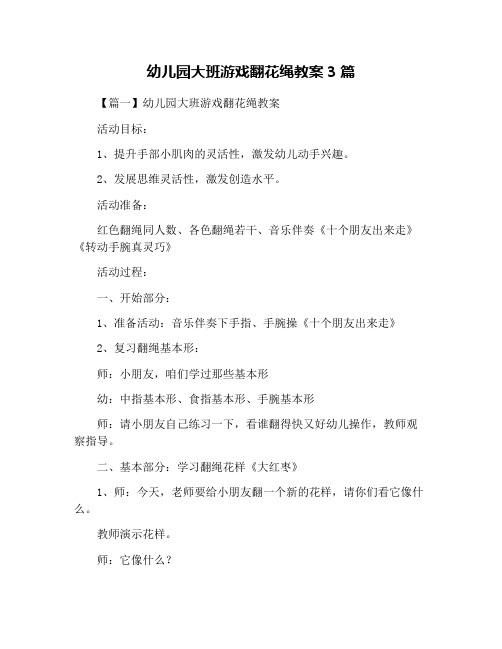 幼儿园大班游戏翻花绳教案 3 篇

【篇一】幼儿园大班游戏翻花绳教案

活动目标：

1、提升手部小肌肉的灵活性，激发幼儿动手兴趣。

2、发展思维灵活性，激发创造水平。

活动准备：

红色翻绳同人数、各色翻绳若干、音乐伴奏《十个朋友出来走》《转动手腕真灵巧》

活动过程：

一、开始部分：

1、准备活动：音乐伴奏下手指、手腕操《十个朋友出来走》

2、复习翻绳基本形：

师：小朋友，咱们学过那些基本形

幼：中指基本形、食指基本形、手腕基本形

师：请小朋友自己练习一下，看谁翻得快又好幼儿操作，教师观察指导。

二、基本部分：学习翻绳花样《大红枣》

1、师：今天，老师要给小朋友翻一个新的花样，请你们看它像什么。

教师演示花样。

师：它像什么？